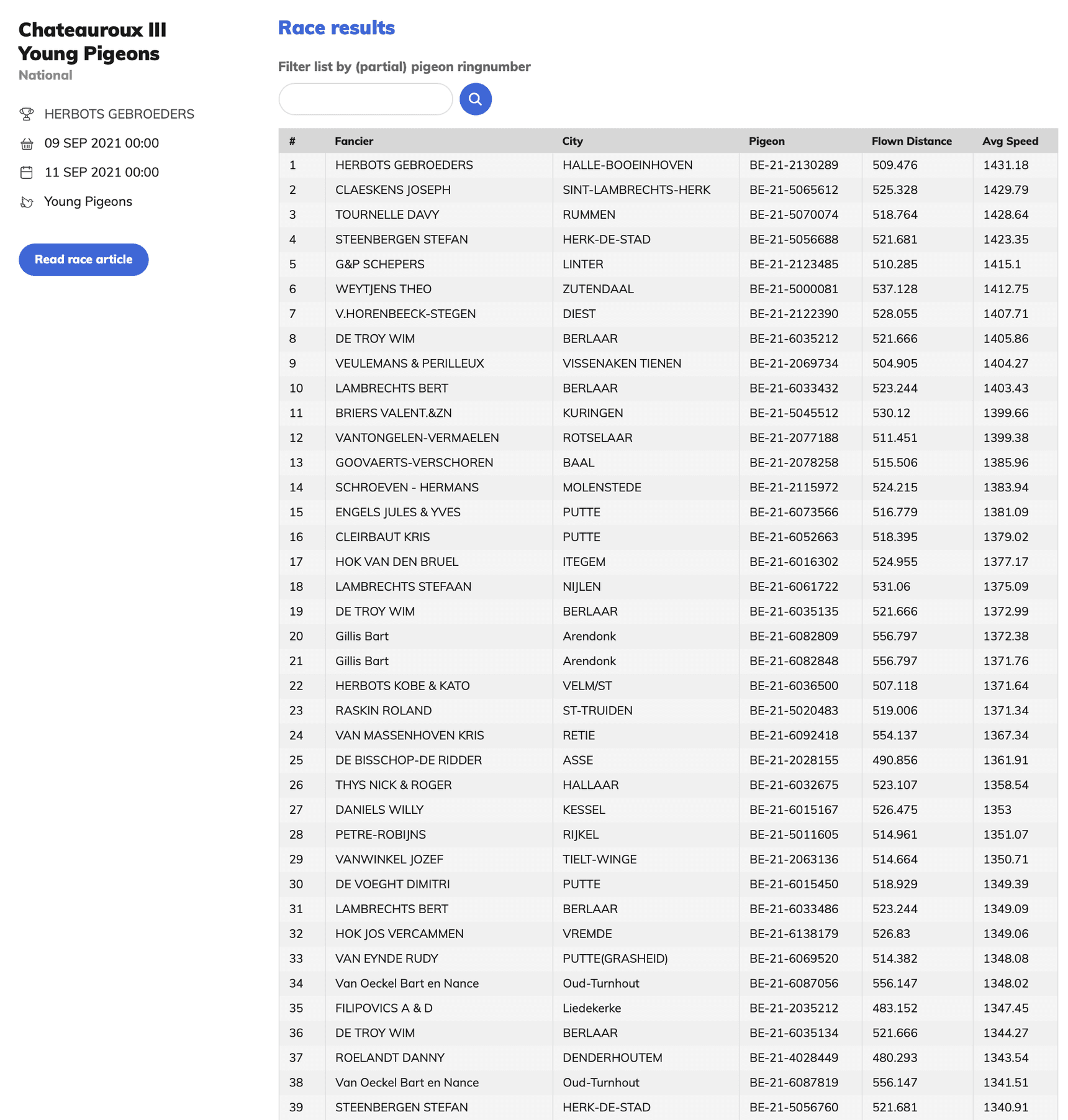 Chateauroux III Young Pigeons
National

HERBOTS GEBROEDERS
09 SEP 2021 00:00
11 SEP 2021 00:00
Young Pigeons

Read race article

Race results

Filter list by (partial) pigeon ringnumber

| # | Fancier | City | Pigeon | Flown Distance | Avg Speed |
|---|---|---|---|---|---|
| 1 | HERBOTS GEBROEDERS | HALLE-BOOEINHOVEN | BE-21-2130289 | 509.476 | 1431.18 |
| 2 | CLAESKENS JOSEPH | SINT-LAMBRECHTS-HERK | BE-21-5065612 | 525.328 | 1429.79 |
| 3 | TOURNELLE DAVY | RUMMEN | BE-21-5070074 | 518.764 | 1428.64 |
| 4 | STEENBERGEN STEFAN | HERK-DE-STAD | BE-21-5056688 | 521.681 | 1423.35 |
| 5 | G&P SCHEPERS | LINTER | BE-21-2123485 | 510.285 | 1415.1 |
| 6 | WEYTJENS THEO | ZUTENDAAL | BE-21-5000081 | 537.128 | 1412.75 |
| 7 | V.HORENBEECK-STEGEN | DIEST | BE-21-2122390 | 528.055 | 1407.71 |
| 8 | DE TROY WIM | BERLAAR | BE-21-6035212 | 521.666 | 1405.86 |
| 9 | VEULEMANS & PERILLEUX | VISSENAKEN TIENEN | BE-21-2069734 | 504.905 | 1404.27 |
| 10 | LAMBRECHTS BERT | BERLAAR | BE-21-6033432 | 523.244 | 1403.43 |
| 11 | BRIERS VALENT.&ZN | KURINGEN | BE-21-5045512 | 530.12 | 1399.66 |
| 12 | VANTONGELEN-VERMAELEN | ROTSELAAR | BE-21-2077188 | 511.451 | 1399.38 |
| 13 | GOOVAERTS-VERSCHOREN | BAAL | BE-21-2078258 | 515.506 | 1385.96 |
| 14 | SCHROEVEN - HERMANS | MOLENSTEDE | BE-21-2115972 | 524.215 | 1383.94 |
| 15 | ENGELS JULES & YVES | PUTTE | BE-21-6073566 | 516.779 | 1381.09 |
| 16 | CLEIRBAUT KRIS | PUTTE | BE-21-6052663 | 518.395 | 1379.02 |
| 17 | HOK VAN DEN BRUEL | ITEGEM | BE-21-6016302 | 524.955 | 1377.17 |
| 18 | LAMBRECHTS STEFAAN | NIJLEN | BE-21-6061722 | 531.06 | 1375.09 |
| 19 | DE TROY WIM | BERLAAR | BE-21-6035135 | 521.666 | 1372.99 |
| 20 | Gillis Bart | Arendonk | BE-21-6082809 | 556.797 | 1372.38 |
| 21 | Gillis Bart | Arendonk | BE-21-6082848 | 556.797 | 1371.76 |
| 22 | HERBOTS KOBE & KATO | VELM/ST | BE-21-6036500 | 507.118 | 1371.64 |
| 23 | RASKIN ROLAND | ST-TRUIDEN | BE-21-5020483 | 519.006 | 1371.34 |
| 24 | VAN MASSENHOVEN KRIS | RETIE | BE-21-6092418 | 554.137 | 1367.34 |
| 25 | DE BISSCHOP-DE RIDDER | ASSE | BE-21-2028155 | 490.856 | 1361.91 |
| 26 | THYS NICK & ROGER | HALLAAR | BE-21-6032675 | 523.107 | 1358.54 |
| 27 | DANIELS WILLY | KESSEL | BE-21-6015167 | 526.475 | 1353 |
| 28 | PETRE-ROBIJNS | RIJKEL | BE-21-5011605 | 514.961 | 1351.07 |
| 29 | VANWINKEL JOZEF | TIELT-WINGE | BE-21-2063136 | 514.664 | 1350.71 |
| 30 | DE VOEGHT DIMITRI | PUTTE | BE-21-6015450 | 518.929 | 1349.39 |
| 31 | LAMBRECHTS BERT | BERLAAR | BE-21-6033486 | 523.244 | 1349.09 |
| 32 | HOK JOS VERCAMMEN | VREMDE | BE-21-6138179 | 526.83 | 1349.06 |
| 33 | VAN EYNDE RUDY | PUTTE(GRASHEID) | BE-21-6069520 | 514.382 | 1348.08 |
| 34 | Van Oeckel Bart en Nance | Oud-Turnhout | BE-21-6087056 | 556.147 | 1348.02 |
| 35 | FILIPOVICS A & D | Liedekerke | BE-21-2035212 | 483.152 | 1347.45 |
| 36 | DE TROY WIM | BERLAAR | BE-21-6035134 | 521.666 | 1344.27 |
| 37 | ROELANDT DANNY | DENDERHOUTEM | BE-21-4028449 | 480.293 | 1343.54 |
| 38 | Van Oeckel Bart en Nance | Oud-Turnhout | BE-21-6087819 | 556.147 | 1341.51 |
| 39 | STEENBERGEN STEFAN | HERK-DE-STAD | BE-21-5056760 | 521.681 | 1340.91 |